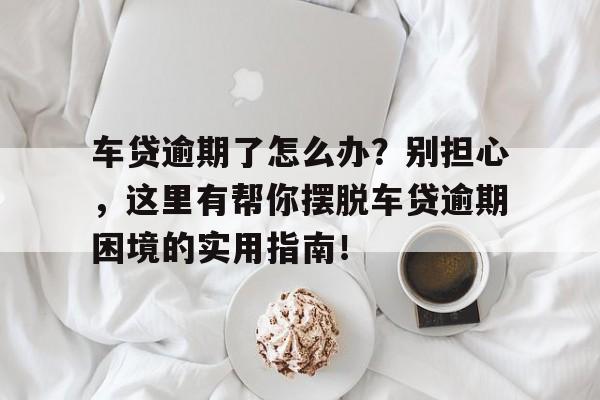 车贷逾期了怎么办？别担心，这里有帮你摆脱车贷逾期困境的实用指南！